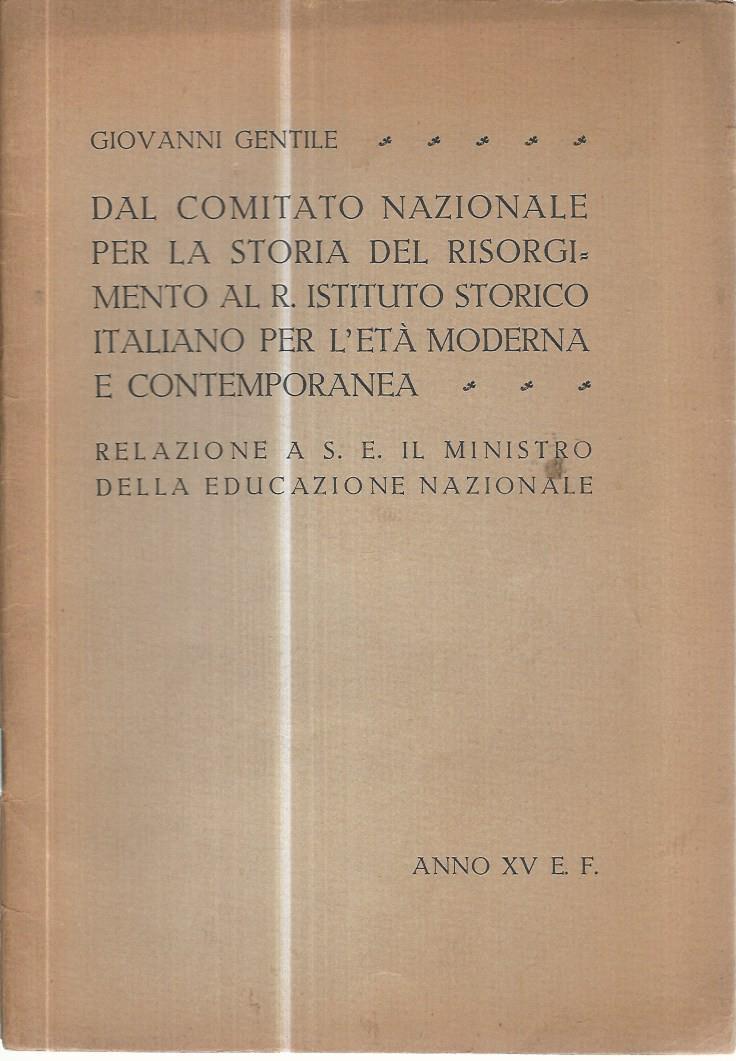 GIOVANNI GENTILE

DAL COMITATO NAZIONALE PER LA STORIA DEL RISORGIMENTO AL R. ISTITUTO STORICO ITALIANO PER L'ETÀ MODERNA E CONTEMPORANEA

RELAZIONE A S. E. IL MINISTRO DELLA EDUCAZIONE NAZIONALE

ANNO XV E. F.